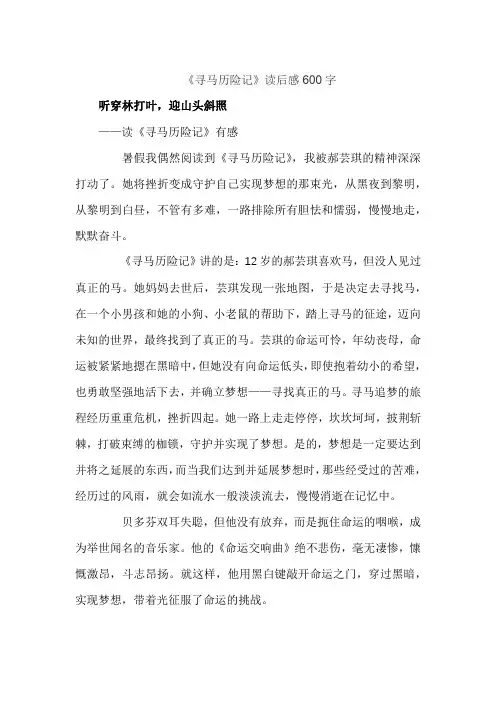 《寻马历险记》读后感 600 字

听穿林打叶，迎山头斜照

——读《寻马历险记》有感

暑假我偶然阅读到《寻马历险记》，我被郝芸琪的精神深深打动了。她将挫折变成守护自己实现梦想的那束光，从黑夜到黎明，从黎明到白昼，不管有多难，一路排除所有胆怯和懦弱，慢慢地走，默默奋斗。

《寻马历险记》讲的是：12 岁的郝芸琪喜欢马，但没人见过真正的马。她妈妈去世后，芸琪发现一张地图，于是决定去寻找马，在一个小男孩和她的小狗、小老鼠的帮助下，踏上寻马的征途，迈向未知的世界，最终找到了真正的马。芸琪的命运可怜，年幼丧母，命运被紧紧地摁在黑暗中，但她没有向命运低头，即使抱着幼小的希望，也勇敢坚强地活下去，并确立梦想——寻找真正的马。寻马追梦的旅程经历重重危机，挫折四起。她一路上走走停停，坎坎坷坷，披荆斩棘，打破束缚的枷锁，守护并实现了梦想。是的，梦想是一定要达到并将之延展的东西，而当我们达到并延展梦想时，那些经受过的苦难，经历过的风雨，就会如流水一般淡淡流去，慢慢消逝在记忆中。

贝多芬双耳失聪，但他没有放弃，而是扼住命运的咽喉，成为举世闻名的音乐家。他的《命运交响曲》绝不悲伤，毫无凄惨，慷慨激昂，斗志昂扬。就这样，他用黑白键敲开命运之门，穿过黑暗，实现梦想，带着光征服了命运的挑战。